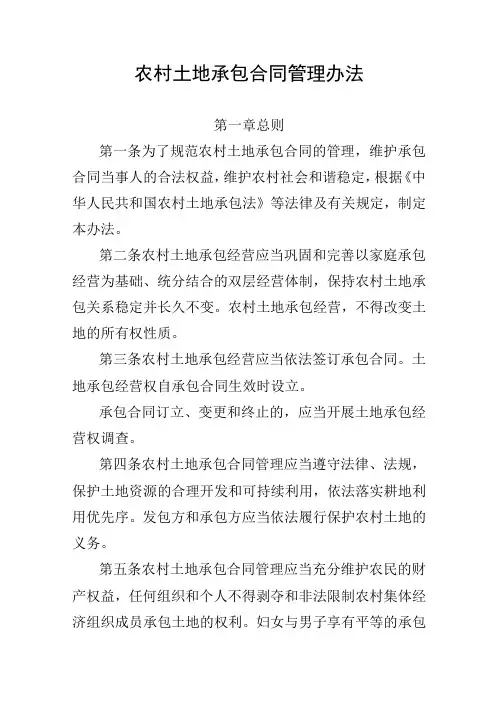 农村土地承包合同管理办法

第一章总则

第一条为了规范农村土地承包合同的管理，维护承包合同当事人的合法权益，维护农村社会和谐稳定，根据《中华人民共和国农村土地承包法》等法律及有关规定，制定本办法。

第二条农村土地承包经营应当巩固和完善以家庭承包经营为基础、统分结合的双层经营体制，保持农村土地承包关系稳定并长久不变。农村土地承包经营，不得改变土地的所有权性质。

第三条农村土地承包经营应当依法签订承包合同。土地承包经营权自承包合同生效时设立。

承包合同订立、变更和终止的，应当开展土地承包经营权调查。

第四条农村土地承包合同管理应当遵守法律、法规，保护土地资源的合理开发和可持续利用，依法落实耕地利用优先序。发包方和承包方应当依法履行保护农村土地的义务。

第五条农村土地承包合同管理应当充分维护农民的财产权益，任何组织和个人不得剥夺和非法限制农村集体经济组织成员承包土地的权利。妇女与男子享有平等的承包